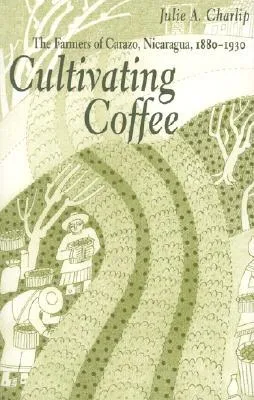 Julie A. Charlip

The Farmers of Carazo, Nicaragua, 1880–1930

Cultivating Coffee